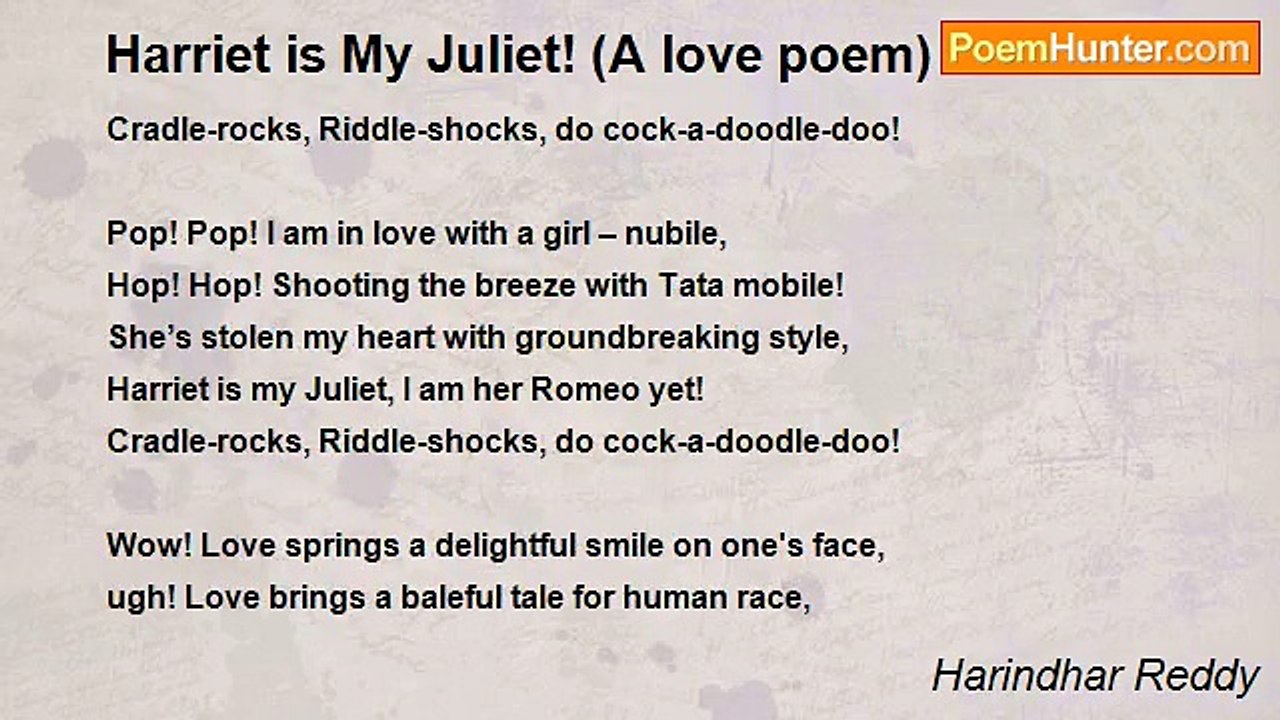 Harriet is My Juliet! (A love poem)

PoemHunter.com

Cradle-rocks, Riddle-shocks, do cock-a-doodle-doo!

Pop! Pop! I am in love with a girl – nubile,
Hop! Hop! Shooting the breeze with Tata mobile!
She's stolen my heart with groundbreaking style,
Harriet is my Juliet, I am her Romeo yet!
Cradle-rocks, Riddle-shocks, do cock-a-doodle-doo!

Wow! Love springs a delightful smile on one's face,
ugh! Love brings a baleful tale for human race,

Harindhar Reddy